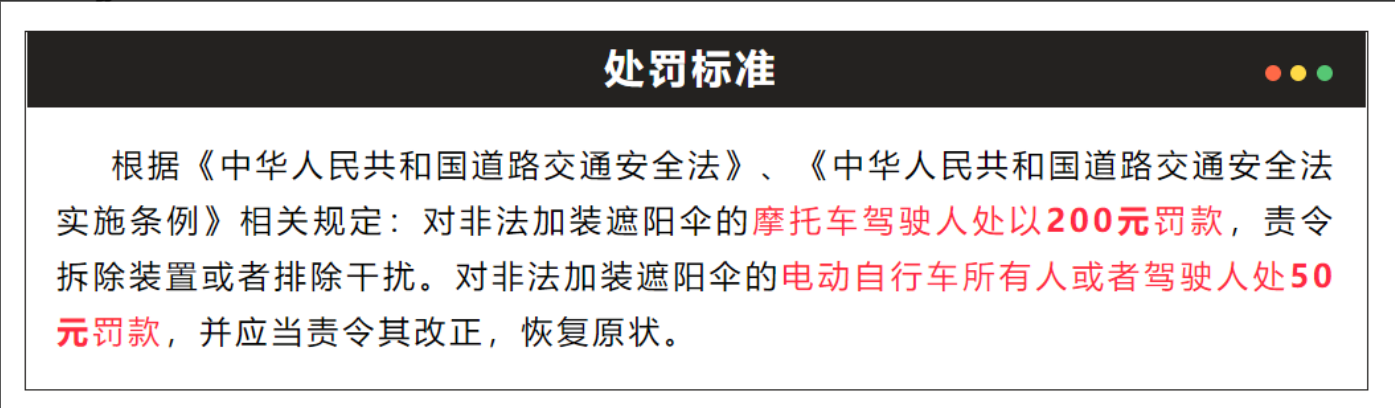 处罚标准

根据《中华人民共和国道路交通安全法》、《中华人民共和国道路交通安全法实施条例》相关规定：对非法加装遮阳伞的摩托车驾驶人处以200元罚款，责令拆除装置或者排除干扰。对非法加装遮阳伞的电动自行车所有人或者驾驶人处50元罚款，并应当责令其改正，恢复原状。